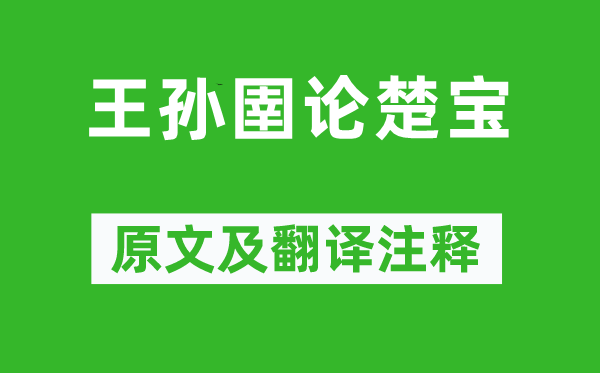 王孙圉论楚宝

原文及翻译注释